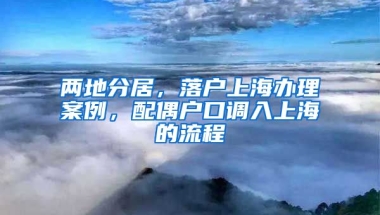 两地分居，落户上海办理案例，配偶户口调入上海的流程